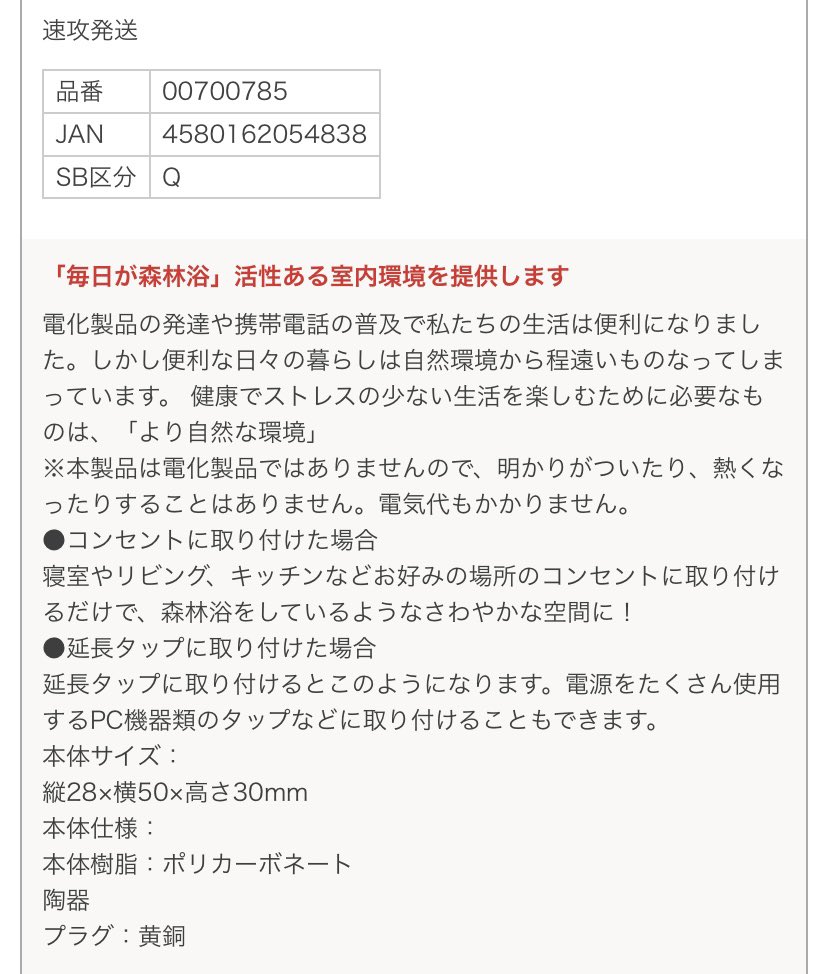 速攻発送

| 品番 | 00700785 |
|---|---|
| JAN | 4580162054838 |
| SB区分 | Q |

「毎日が森林浴」活性ある室内環境を提供します

電化製品の発達や携帯電話の普及で私たちの生活は便利になりました。しかし便利な日々の暮らしは自然環境から程遠いものなってしまっています。 健康でストレスの少ない生活を楽しむために必要なものは、「より自然な環境」
※本製品は電化製品ではありませんので、明かりがついたり、熱くなったりすることはありません。電気代もかかりません。
●コンセントに取り付けた場合
寝室やリビング、キッチンなどお好みの場所のコンセントに取り付けるだけで、森林浴をしているようなさわやかな空間に！
●延長タップに取り付けた場合
延長タップに取り付けるとこのようになります。電源をたくさん使用するPC機器類のタップなどに取り付けることもできます。
本体サイズ：
縦28×横50×高さ30mm
本体仕様：
本体樹脂：ポリカーボネート
陶器
プラグ：黄銅